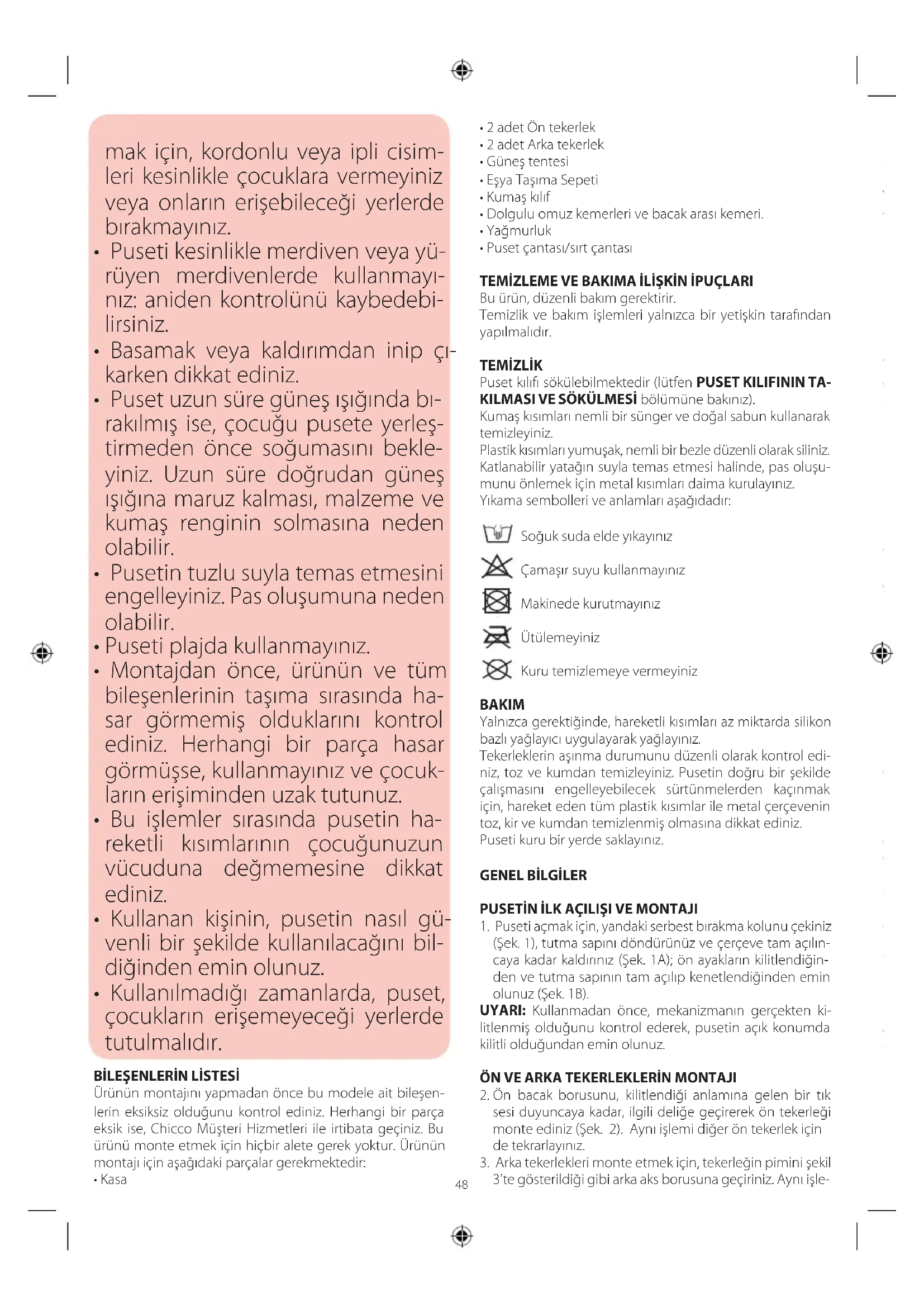 mak için, kordonlu veya ipli cisimleri kesinlikle çocuklara vermeyiniz veya onların erişebileceği yerlerde bırakmayınız.
• Puseti kesinlikle merdiven veya yürüyen merdivenlerde kullanmayınız: aniden kontrolünü kaybedebilirsiniz.
• Basamak veya kaldırımdan inip çıkarken dikkat ediniz.
• Puset uzun süre güneş ışığında bırakılmış ise, çocuğu pusete yerleştirmeden önce soğumasını bekleyiniz. Uzun süre doğrudan güneş ışığına maruz kalması, malzeme ve kumaş renginin solmasına neden olabilir.
• Pusetin tuzlu suyla temas etmesini engelleyiniz. Pas oluşumuna neden olabilir.
• Puseti plajda kullanmayınız.
• Montajdan önce, ürünün ve tüm bileşenlerinin taşıma sırasında hasar görmemiş olduklarını kontrol ediniz. Herhangi bir parça hasar görmüşse, kullanmayınız ve çocukların erişiminden uzak tutunuz.
• Bu işlemler sırasında pusetin hareketli kısımlarının çocuğunuzun vücuduna değmemesine dikkat ediniz.
• Kullanan kişinin, pusetin nasıl güvenli bir şekilde kullanılacağını bildiğinden emin olunuz.
• Kullanılmadığı zamanlarda, puset, çocukların erişemeyeceği yerlerde tutulmalıdır.

BİLEŞENLERİN LİSTESİ
Ürünün montajını yapmadan önce bu modele ait bileşenlerin eksiksiz olduğunu kontrol ediniz. Herhangi bir parça eksik ise, Chicco Müşteri Hizmetleri ile irtibata geçiniz. Bu ürünü monte etmek için hiçbir alete gerek yoktur. Ürünün montajı için aşağıdaki parçalar gerekmektedir:
• Kasa
• 2 adet Ön tekerlek
• 2 adet Arka tekerlek
• Güneş tentesi
• Eşya Taşıma Sepeti
• Kumaş kılıf
• Dolgulu omuz kemerleri ve bacak arası kemeri.
• Yağmurluk
• Puset çantası/sırt çantası

TEMİZLEME VE BAKIMA İLİŞKİN İPUÇLARI
Bu ürün, düzenli bakım gerektirir.
Temizlik ve bakım işlemleri yalnızca bir yetişkin tarafından yapılmalıdır.

TEMİZLİK
Puset kılıfı sökülebilmektedir (lütfen PUSET KILIFININ TAKILMASI VE SÖKÜLMESİ bölümüne bakınız).
Kumaş kısımları nemli bir sünger ve doğal sabun kullanarak temizleyiniz.
Plastik kısımları yumuşak, nemli bir bezle düzenli olarak siliniz. Katlanabilir yatağın suyla temas etmesi halinde, pas oluşumunu önlemek için metal kısımları daima kurulayınız.
Yıkama sembolleri ve anlamları aşağıdadır:

Soğuk suda elde yıkayınız
Çamaşır suyu kullanmayınız
Makinede kurutmayınız
Ütülemeyiniz
Kuru temizlemeye vermeyiniz

BAKIM
Yalnızca gerektiğinde, hareketli kısımları az miktarda silikon bazlı yağlayıcı uygulayarak yağlayınız.
Tekerleklerin aşınma durumunu düzenli olarak kontrol ediniz, toz ve kumdan temizleyiniz. Pusetin doğru bir şekilde çalışmasını engelleyebilecek sürtünmelerden kaçınmak için, hareket eden tüm plastik kısımlar ile metal çerçevenin toz, kir ve kumdan temizlenmiş olmasına dikkat ediniz.
Puseti kuru bir yerde saklayınız.

GENEL BİLGİLER

PUSETİN İLK AÇILIŞI VE MONTAJI
1. Puseti açmak için, yandaki serbest bırakma kolunu çekiniz (Şek. 1), tutma sapını döndürünüz ve çerçeve tam açılıncaya kadar kaldırınız (Şek. 1A); ön ayakların kilitlendiğinden ve tutma sapının tam açılıp kenetlendiğinden emin olunuz (Şek. 1B).
UYARI: Kullanmadan önce, mekanizmanın gerçekten kilitlenmiş olduğunu kontrol ederek, pusetin açık konumda kilitli olduğundan emin olunuz.

ÖN VE ARKA TEKERLEKLERİN MONTAJI
2. Ön bacak borusunu, kilitlendiği anlamına gelen bir tık sesi duyuncaya kadar, ilgili deliğe geçirerek ön tekerleği monte ediniz (Şek. 2). Aynı işlemi diğer ön tekerlek için de tekrarlayınız.
3. Arka tekerlekleri monte etmek için, tekerleğin pimini şekil 3'te gösterildiği gibi arka aks borusuna geçiriniz. Aynı işle-

48